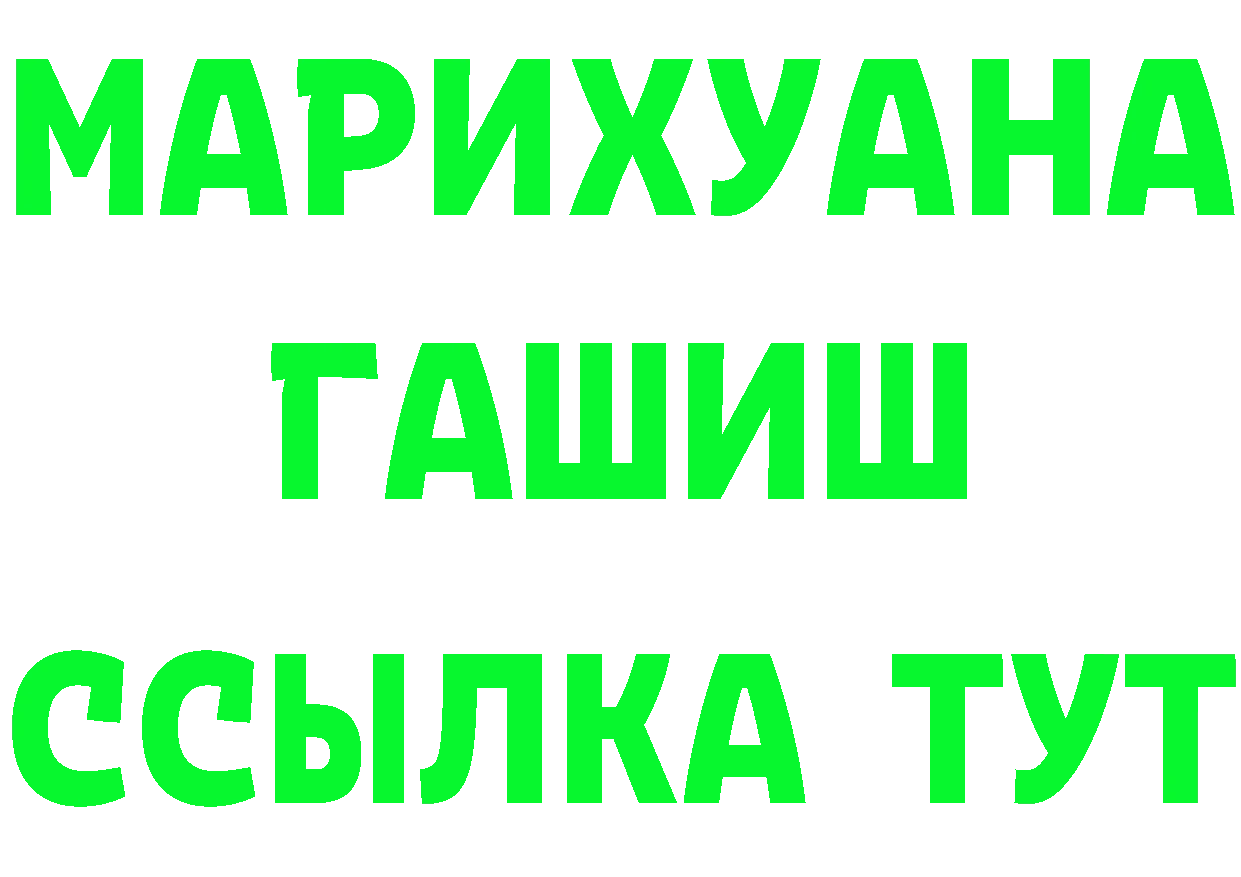 МАРИХУАНА
ГАШИШ
ССЫЛКА ТУТ